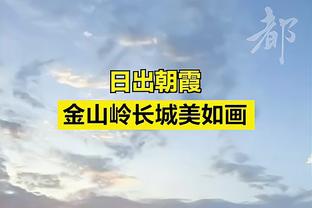 都

日出朝霞
金山岭长城美如画